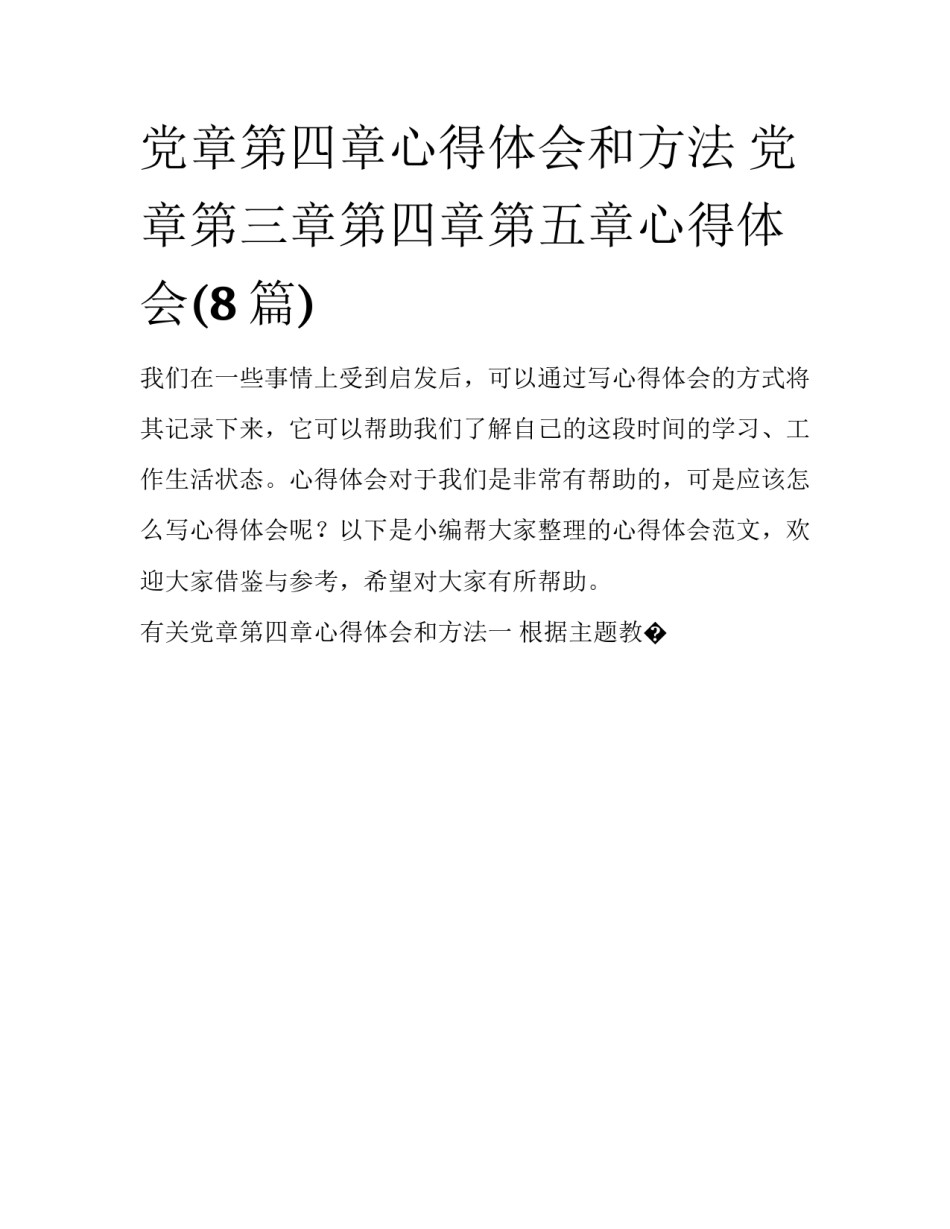 党章第四章心得体会和方法 党章第三章第四章第五章心得体会(8 篇)

我们在一些事情上受到启发后，可以通过写心得体会的方式将其记录下来，它可以帮助我们了解自己的这段时间的学习、工作生活状态。心得体会对于我们是非常有帮助的，可是应该怎么写心得体会呢？以下是小编帮大家整理的心得体会范文，欢迎大家借鉴与参考，希望对大家有所帮助。

有关党章第四章心得体会和方法一 根据主题教�